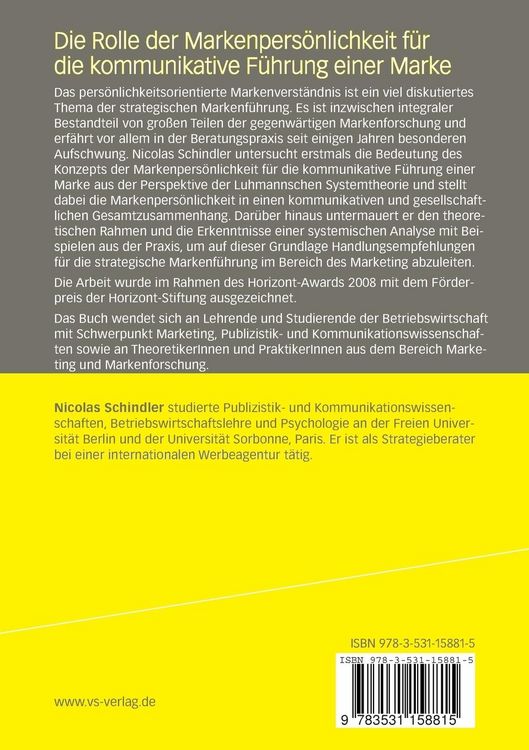 Die Rolle der Markenpersönlichkeit für die kommunikative Führung einer Marke

Das persönlichkeitsorientierte Markenverständnis ist ein viel diskutiertes Thema der strategischen Markenführung. Es ist inzwischen integraler Bestandteil von großen Teilen der gegenwärtigen Markenforschung und erfährt vor allem in der Beratungspraxis seit einigen Jahren besonderen Aufschwung. Nicolas Schindler untersucht erstmals die Bedeutung des Konzepts der Markenpersönlichkeit für die kommunikative Führung einer Marke aus der Perspektive der Luhmannschen Systemtheorie und stellt dabei die Markenpersönlichkeit in einen kommunikativen und gesellschaftlichen Gesamtzusammenhang. Darüber hinaus untermauert er den theoretischen Rahmen und die Erkenntnisse einer systemischen Analyse mit Beispielen aus der Praxis, um auf dieser Grundlage Handlungsempfehlungen für die strategische Markenführung im Bereich des Marketing abzuleiten.

Die Arbeit wurde im Rahmen des Horizont-Awards 2008 mit dem Förderpreis der Horizont-Stiftung ausgezeichnet.

Das Buch wendet sich an Lehrende und Studierende der Betriebswirtschaft mit Schwerpunkt Marketing, Publizistik- und Kommunikationswissenschaften sowie an TheoretikerInnen und PraktikerInnen aus dem Bereich Marketing und Markenforschung.

Nicolas Schindler studierte Publizistik- und Kommunikationswissenschaften, Betriebswirtschaftslehre und Psychologie an der Freien Universität Berlin und der Universität Sorbonne, Paris. Er ist als Strategieberater bei einer internationalen Werbeagentur tätig.

ISBN 978-3-531-15881-5

ISBN 978-3-531-15881-5

9 783531 158815

www.vs-verlag.de